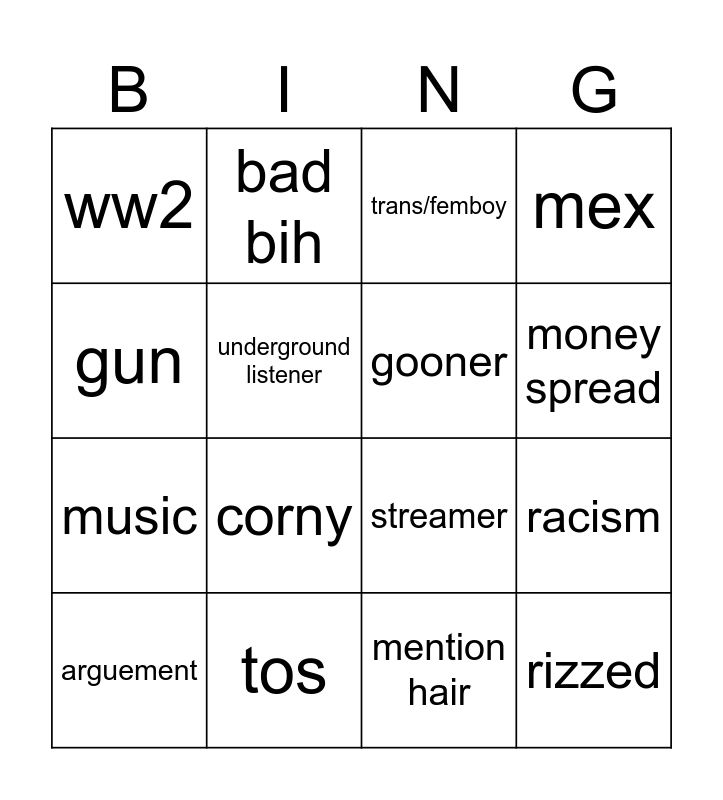 | B | I | N | G |
|---|---|---|---|
| ww2 | bad bih | trans/femboy | mex |
| gun | underground listener | gooner | money spread |
| music | corny | streamer | racism |
| arguement | tos | mention hair | rizzed |